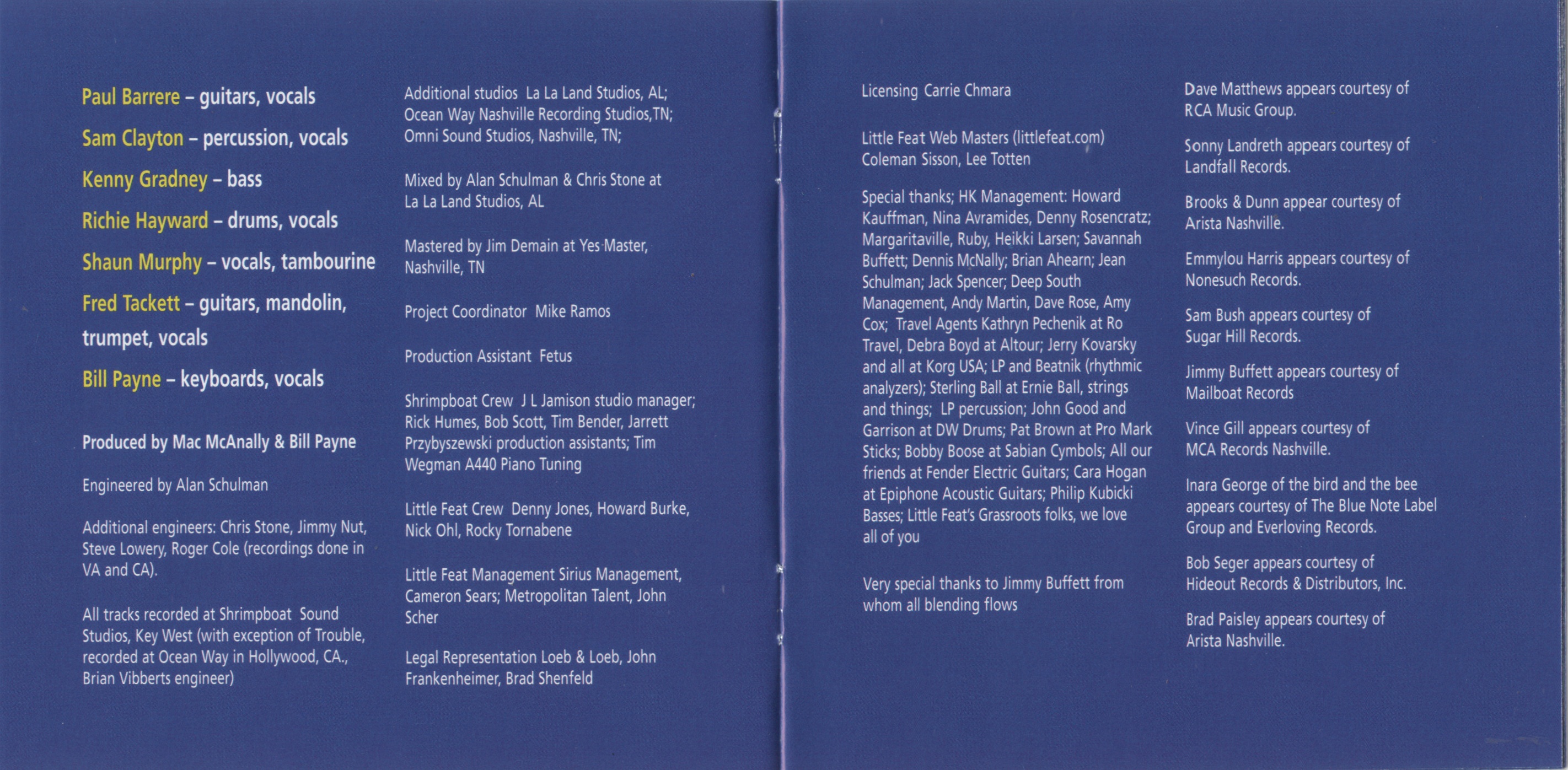 Paul Barrere – guitars, vocals

Sam Clayton – percussion, vocals

Kenny Gradney – bass

Richie Hayward – drums, vocals

Shaun Murphy – vocals, tambourine

Fred Tackett – guitars, mandolin, trumpet, vocals

Bill Payne – keyboards, vocals

Produced by Mac McAnally & Bill Payne

Engineered by Alan Schulman

Additional engineers: Chris Stone, Jimmy Nut, Steve Lowery, Roger Cole (recordings done in VA and CA).

All tracks recorded at Shrimpboat Sound Studios, Key West (with exception of Trouble, recorded at Ocean Way in Hollywood, CA., Brian Vibberts engineer)

Additional studios La La Land Studios, AL; Ocean Way Nashville Recording Studios,TN; Omni Sound Studios, Nashville, TN;

Mixed by Alan Schulman & Chris Stone at La La Land Studios, AL

Mastered by Jim Demain at Yes Master, Nashville, TN

Project Coordinator Mike Ramos

Production Assistant Fetus

Shrimpboat Crew J L Jamison studio manager; Rick Humes, Bob Scott, Tim Bender, Jarrett Przybyszewski production assistants; Tim Wegman A440 Piano Tuning

Little Feat Crew Denny Jones, Howard Burke, Nick Ohl, Rocky Tornabene

Little Feat Management Sirius Management, Cameron Sears; Metropolitan Talent, John Scher

Legal Representation Loeb & Loeb, John Frankenheimer, Brad Shenfeld

Licensing Carrie Chmara

Little Feat Web Masters (littlefeat.com) Coleman Sisson, Lee Totten

Special thanks; HK Management: Howard Kauffman, Nina Avramides, Denny Rosencratz; Margaritaville, Ruby, Heikki Larsen; Savannah Buffett; Dennis McNally; Brian Ahearn; Jean Schulman; Jack Spencer; Deep South Management, Andy Martin, Dave Rose, Amy Cox; Travel Agents Kathryn Pechenik at Ro Travel, Debra Boyd at Altour; Jerry Kovarsky and all at Korg USA; LP and Beatnik (rhythmic analyzers); Sterling Ball at Ernie Ball, strings and things; LP percussion; John Good and Garrison at DW Drums; Pat Brown at Pro Mark Sticks; Bobby Boose at Sabian Cymbols; All our friends at Fender Electric Guitars; Cara Hogan at Epiphone Acoustic Guitars; Philip Kubicki Basses; Little Feat's Grassroots folks, we love all of you

Very special thanks to Jimmy Buffett from whom all blending flows

Dave Matthews appears courtesy of RCA Music Group.

Sonny Landreth appears courtesy of Landfall Records.

Brooks & Dunn appear courtesy of Arista Nashville.

Emmylou Harris appears courtesy of Nonesuch Records.

Sam Bush appears courtesy of Sugar Hill Records.

Jimmy Buffett appears courtesy of Mailboat Records

Vince Gill appears courtesy of MCA Records Nashville.

Inara George of the bird and the bee appears courtesy of The Blue Note Label Group and Everloving Records.

Bob Seger appears courtesy of Hideout Records & Distributors, Inc.

Brad Paisley appears courtesy of Arista Nashville.